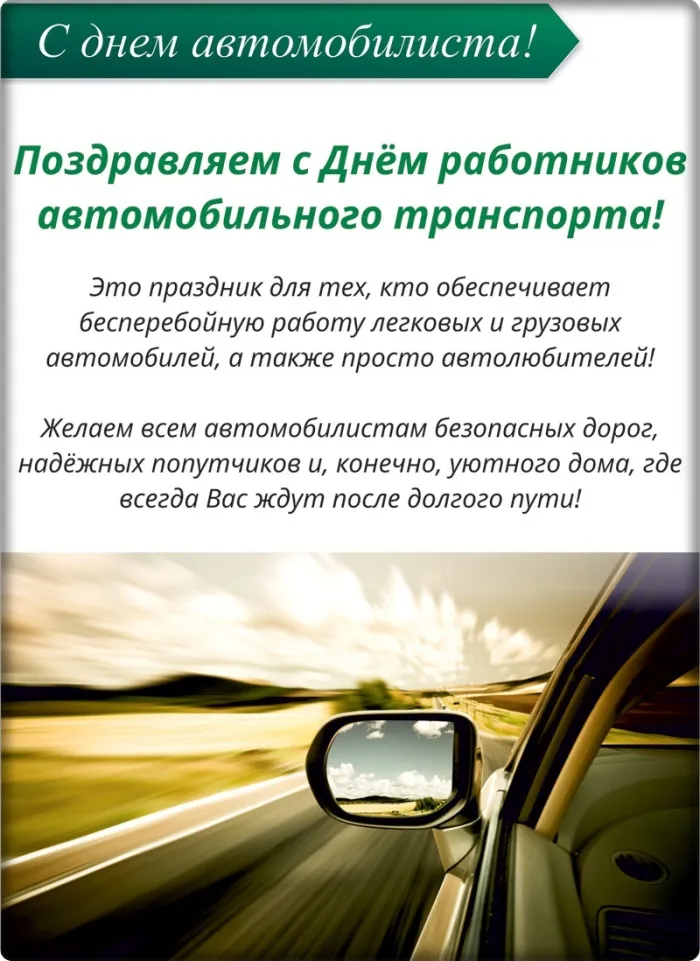 С днем автомобилиста!

Поздравляем с Днём работников автомобильного транспорта!

Это праздник для тех, кто обеспечивает бесперебойную работу легковых и грузовых автомобилей, а также просто автолюбителей!

Желаем всем автомобилистам безопасных дорог, надёжных попутчиков и, конечно, уютного дома, где всегда Вас ждут после долгого пути!